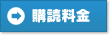 購読料金